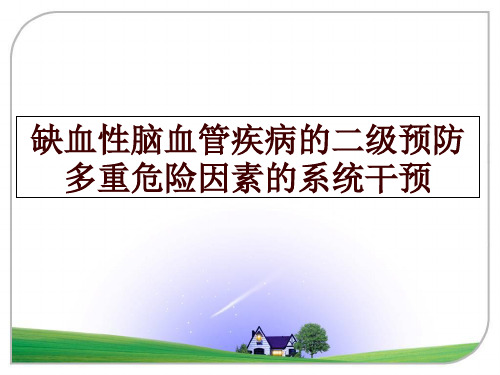 缺血性脑血管疾病的二级预防
多重危险因素的系统干预